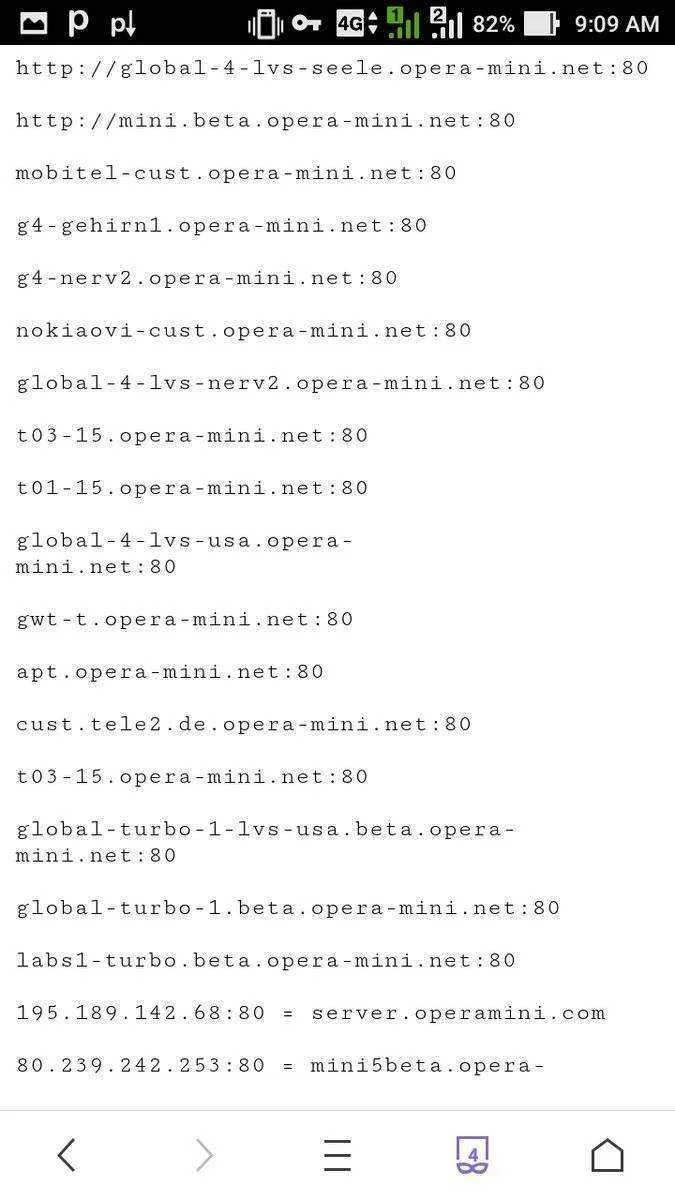 4G 1 2 82% 9:09 AM

http://global-4-lvs-seele.opera-mini.net:80

http://mini.beta.opera-mini.net:80

mobitel-cust.opera-mini.net:80

g4-gehirn1.opera-mini.net:80

g4-nerv2.opera-mini.net:80

nokiaovi-cust.opera-mini.net:80

global-4-lvs-nerv2.opera-mini.net:80

t03-15.opera-mini.net:80

t01-15.opera-mini.net:80

global-4-lvs-usa.opera-mini.net:80

gwt-t.opera-mini.net:80

apt.opera-mini.net:80

cust.tele2.de.opera-mini.net:80

t03-15.opera-mini.net:80

global-turbo-1-lvs-usa.beta.opera-mini.net:80

global-turbo-1.beta.opera-mini.net:80

labs1-turbo.beta.opera-mini.net:80

195.189.142.68:80 = server.operamini.com

80.239.242.253:80 = mini5beta.opera-

4